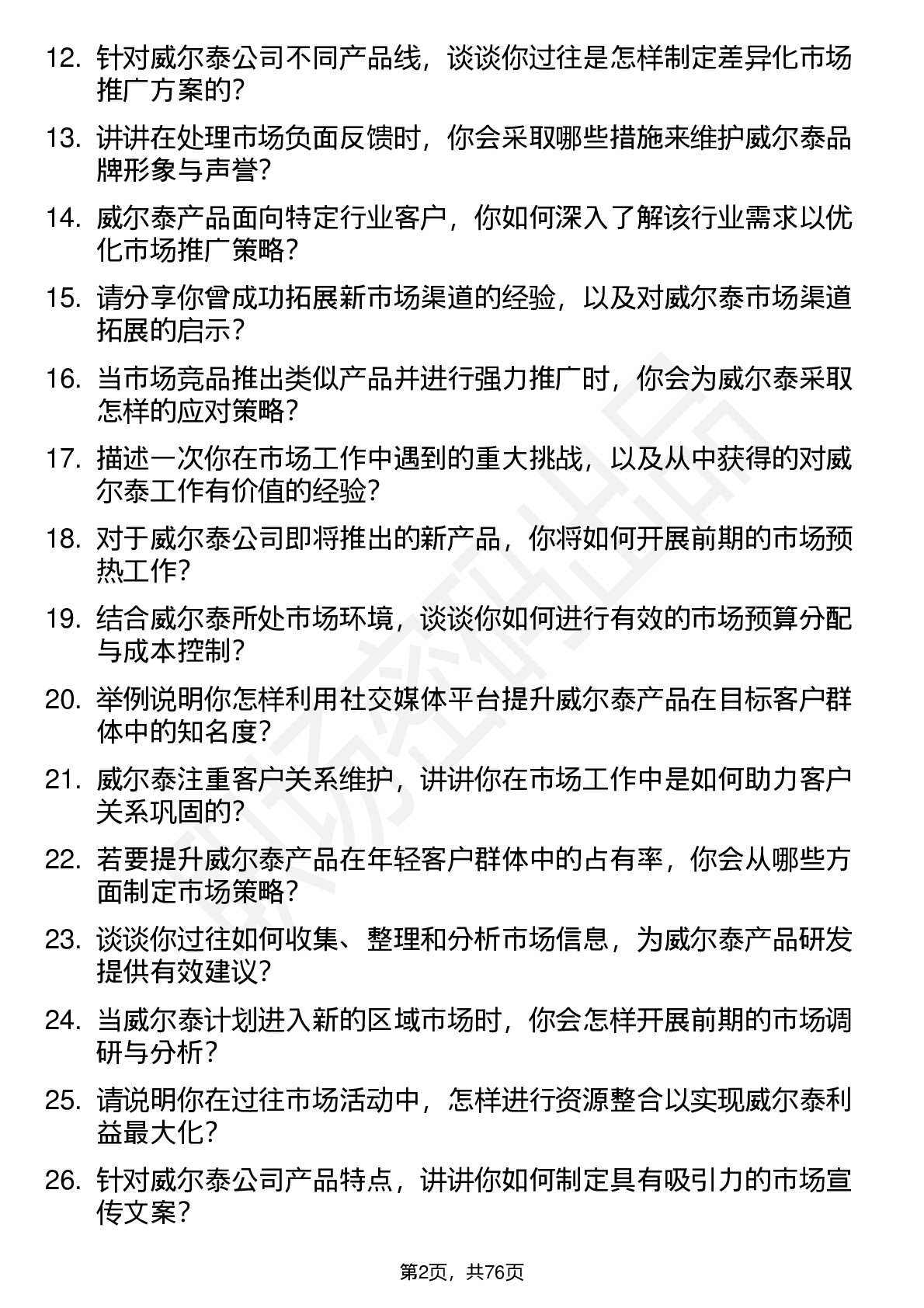 12. 针对威尔泰公司不同产品线，谈谈你过往是怎样制定差异化市场推广方案的？

13. 讲讲在处理市场负面反馈时，你会采取哪些措施来维护威尔泰品牌形象与声誉？

14. 威尔泰产品面向特定行业客户，你如何深入了解该行业需求以优化市场推广策略？

15. 请分享你曾成功拓展新市场渠道的经验，以及对威尔泰市场渠道拓展的启示？

16. 当市场竞品推出类似产品并进行强力推广时，你会为威尔泰采取怎样的应对策略？

17. 描述一次你在市场工作中遇到的重大挑战，以及从中获得的对威尔泰工作有价值的经验？

18. 对于威尔泰公司即将推出的新产品，你将如何开展前期的市场预热工作？

19. 结合威尔泰所处市场环境，谈谈你如何进行有效的市场预算分配与成本控制？

20. 举例说明你怎样利用社交媒体平台提升威尔泰产品在目标客户群体中的知名度？

21. 威尔泰注重客户关系维护，讲讲你在市场工作中是如何助力客户关系巩固的？

22. 若要提升威尔泰产品在年轻客户群体中的占有率，你会从哪些方面制定市场策略？

23. 谈谈你过往如何收集、整理和分析市场信息，为威尔泰产品研发提供有效建议？

24. 当威尔泰计划进入新的区域市场时，你会怎样开展前期的市场调研与分析？

25. 请说明你在过往市场活动中，怎样进行资源整合以实现威尔泰利益最大化？

26. 针对威尔泰公司产品特点，讲讲你如何制定具有吸引力的市场宣传文案？

第2页，共76页